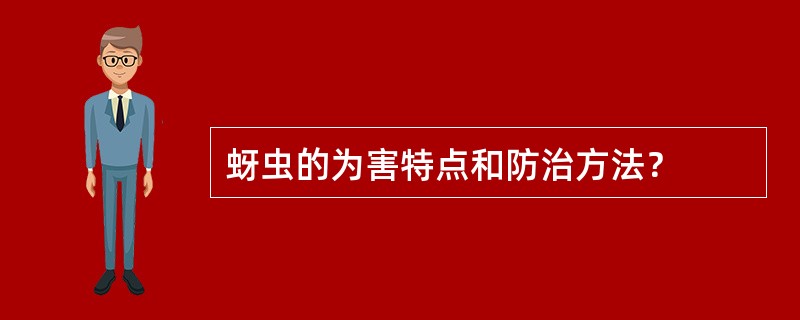 蚜虫的为害特点和防治方法？